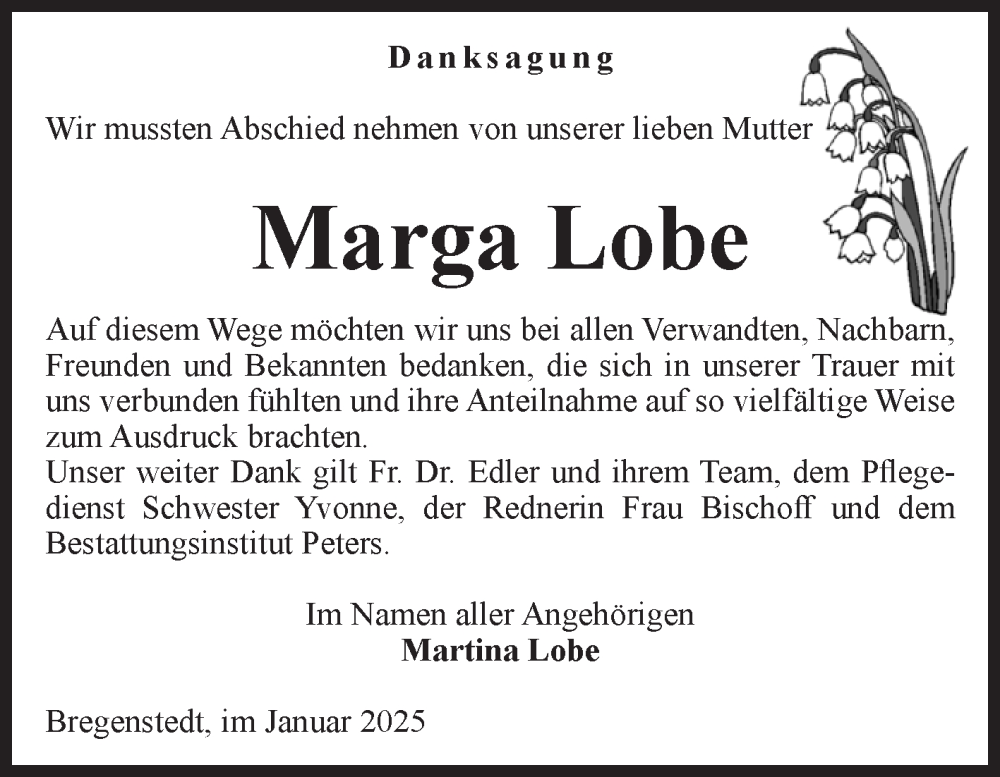 Danksagung

Wir mussten Abschied nehmen von unserer lieben Mutter

Marga Lobe

Auf diesem Wege möchten wir uns bei allen Verwandten, Nachbarn, Freunden und Bekannten bedanken, die sich in unserer Trauer mit uns verbunden fühlten und ihre Anteilnahme auf so vielfältige Weise zum Ausdruck brachten.
Unser weiter Dank gilt Fr. Dr. Edler und ihrem Team, dem Pflegedienst Schwester Yvonne, der Rednerin Frau Bischoff und dem Bestattungsinstitut Peters.

Im Namen aller Angehörigen
Martina Lobe

Bregenstedt, im Januar 2025